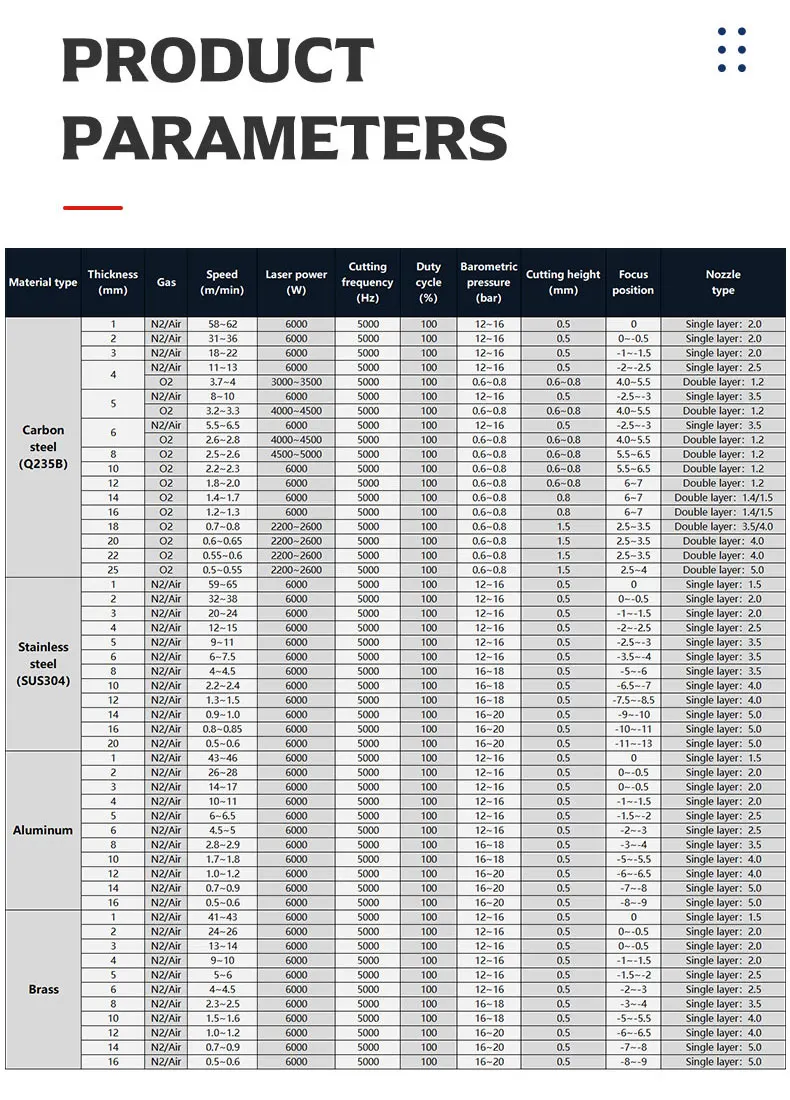 PRODUCT PARAMETERS

| Material type | Thickness (mm) | Gas | Speed (m/min) | Laser power (W) | Cutting frequency (Hz) | Duty cycle (%) | Barometric pressure (bar) | Cutting height (mm) | Focus position | Nozzle type |
|---|---|---|---|---|---|---|---|---|---|---|
| Carbon steel (Q235B) | 1 | N2/Air | 58~62 | 6000 | 5000 | 100 | 12~16 | 0.5 | 0 | Single layer: 2.0 |
| | 2 | N2/Air | 31~36 | 6000 | 5000 | 100 | 12~16 | 0.5 | 0~-0.5 | Single layer: 2.0 |
| | 3 | N2/Air | 18~22 | 6000 | 5000 | 100 | 12~16 | 0.5 | -1~-1.5 | Single layer: 2.0 |
| | 4 | N2/Air | 11~13 | 6000 | 5000 | 100 | 12~16 | 0.5 | -2~-2.5 | Single layer: 2.5 |
| | | O2 | 3.7~4 | 3000~3500 | 5000 | 100 | 0.6~0.8 | 0.6~0.8 | 4.0~5.5 | Double layer: 1.2 |
| | 5 | N2/Air | 8~10 | 6000 | 5000 | 100 | 12~16 | 0.5 | -2.5~-3 | Single layer: 3.5 |
| | | O2 | 3.2~3.3 | 4000~4500 | 5000 | 100 | 0.6~0.8 | 0.6~0.8 | 4.0~5.5 | Double layer: 1.2 |
| | 6 | N2/Air | 5.5~6.5 | 6000 | 5000 | 100 | 12~16 | 0.5 | -2.5~-3 | Single layer: 3.5 |
| | | O2 | 2.6~2.8 | 4000~4500 | 5000 | 100 | 0.6~0.8 | 0.6~0.8 | 4.0~5.5 | Double layer: 1.2 |
| | 8 | O2 | 2.5~2.6 | 4500~5000 | 5000 | 100 | 0.6~0.8 | 0.6~0.8 | 5.5~6.5 | Double layer: 1.2 |
| | 10 | O2 | 2.2~2.3 | 6000 | 5000 | 100 | 0.6~0.8 | 0.6~0.8 | 5.5~6.5 | Double layer: 1.2 |
| | 12 | O2 | 1.8~2.0 | 6000 | 5000 | 100 | 0.6~0.8 | 0.6~0.8 | 6~7 | Double layer: 1.2 |
| | 14 | O2 | 1.4~1.7 | 6000 | 5000 | 100 | 0.6~0.8 | 0.8 | 6~7 | Double layer: 1.4/1.5 |
| | 16 | O2 | 1.2~1.3 | 6000 | 5000 | 100 | 0.6~0.8 | 0.8 | 6~7 | Double layer: 1.4/1.5 |
| | 18 | O2 | 0.7~0.8 | 2200~2600 | 5000 | 100 | 0.6~0.8 | 1.5 | 2.5~3.5 | Double layer: 3.5/4.0 |
| | 20 | O2 | 0.6~0.65 | 2200~2600 | 5000 | 100 | 0.6~0.8 | 1.5 | 2.5~3.5 | Double layer: 4.0 |
| | 22 | O2 | 0.55~0.6 | 2200~2600 | 5000 | 100 | 0.6~0.8 | 1.5 | 2.5~3.5 | Double layer: 4.0 |
| | 25 | O2 | 0.5~0.55 | 2200~2600 | 5000 | 100 | 0.6~0.8 | 1.5 | 2.5~4 | Double layer: 5.0 |
| Stainless steel (SUS304) | 1 | N2/Air | 59~65 | 6000 | 5000 | 100 | 12~16 | 0.5 | 0 | Single layer: 1.5 |
| | 2 | N2/Air | 32~38 | 6000 | 5000 | 100 | 12~16 | 0.5 | 0~-0.5 | Single layer: 2.0 |
| | 3 | N2/Air | 20~24 | 6000 | 5000 | 100 | 12~16 | 0.5 | -1~-1.5 | Single layer: 2.0 |
| | 4 | N2/Air | 12~15 | 6000 | 5000 | 100 | 12~16 | 0.5 | -2~-2.5 | Single layer: 2.5 |
| | 5 | N2/Air | 9~11 | 6000 | 5000 | 100 | 12~16 | 0.5 | -2.5~-3 | Single layer: 3.5 |
| | 6 | N2/Air | 6~7.5 | 6000 | 5000 | 100 | 12~16 | 0.5 | -3.5~-4 | Single layer: 3.5 |
| | 8 | N2/Air | 4~4.5 | 6000 | 5000 | 100 | 16~18 | 0.5 | -5~-6 | Single layer: 3.5 |
| | 10 | N2/Air | 2.2~2.4 | 6000 | 5000 | 100 | 16~18 | 0.5 | -6.5~-7 | Single layer: 4.0 |
| | 12 | N2/Air | 1.3~1.5 | 6000 | 5000 | 100 | 16~18 | 0.5 | -7.5~-8.5 | Single layer: 4.0 |
| | 14 | N2/Air | 0.9~1.0 | 6000 | 5000 | 100 | 16~20 | 0.5 | -9~-10 | Single layer: 5.0 |
| | 16 | N2/Air | 0.8~0.85 | 6000 | 5000 | 100 | 16~20 | 0.5 | -10~-11 | Single layer: 5.0 |
| | 20 | N2/Air | 0.5~0.6 | 6000 | 5000 | 100 | 16~20 | 0.5 | -11~-13 | Single layer: 5.0 |
| Aluminum | 1 | N2/Air | 43~46 | 6000 | 5000 | 100 | 12~16 | 0.5 | 0 | Single layer: 1.5 |
| | 2 | N2/Air | 26~28 | 6000 | 5000 | 100 | 12~16 | 0.5 | 0~-0.5 | Single layer: 2.0 |
| | 3 | N2/Air | 14~17 | 6000 | 5000 | 100 | 12~16 | 0.5 | 0~-0.5 | Single layer: 2.0 |
| | 4 | N2/Air | 10~11 | 6000 | 5000 | 100 | 12~16 | 0.5 | -1~-1.5 | Single layer: 2.0 |
| | 5 | N2/Air | 6~6.5 | 6000 | 5000 | 100 | 12~16 | 0.5 | -1.5~-2 | Single layer: 2.5 |
| | 6 | N2/Air | 4.5~5 | 6000 | 5000 | 100 | 12~16 | 0.5 | -2~-3 | Single layer: 2.5 |
| | 8 | N2/Air | 2.8~2.9 | 6000 | 5000 | 100 | 16~18 | 0.5 | -3~-4 | Single layer: 3.5 |
| | 10 | N2/Air | 1.7~1.8 | 6000 | 5000 | 100 | 16~18 | 0.5 | -5~-5.5 | Single layer: 4.0 |
| | 12 | N2/Air | 1.0~1.2 | 6000 | 5000 | 100 | 16~20 | 0.5 | -6~-6.5 | Single layer: 4.0 |
| | 14 | N2/Air | 0.7~0.9 | 6000 | 5000 | 100 | 16~20 | 0.5 | -7~-8 | Single layer: 5.0 |
| | 16 | N2/Air | 0.5~0.6 | 6000 | 5000 | 100 | 16~20 | 0.5 | -8~-9 | Single layer: 5.0 |
| Brass | 1 | N2/Air | 41~43 | 6000 | 5000 | 100 | 12~16 | 0.5 | 0 | Single layer: 1.5 |
| | 2 | N2/Air | 24~26 | 6000 | 5000 | 100 | 12~16 | 0.5 | 0~-0.5 | Single layer: 2.0 |
| | 3 | N2/Air | 13~14 | 6000 | 5000 | 100 | 12~16 | 0.5 | 0~-0.5 | Single layer: 2.0 |
| | 4 | N2/Air | 9~10 | 6000 | 5000 | 100 | 12~16 | 0.5 | -1~-1.5 | Single layer: 2.0 |
| | 5 | N2/Air | 5~6 | 6000 | 5000 | 100 | 12~16 | 0.5 | -1.5~-2 | Single layer: 2.5 |
| | 6 | N2/Air | 4~4.5 | 6000 | 5000 | 100 | 12~16 | 0.5 | -2~-3 | Single layer: 2.5 |
| | 8 | N2/Air | 2.3~2.5 | 6000 | 5000 | 100 | 16~18 | 0.5 | -3~-4 | Single layer: 3.5 |
| | 10 | N2/Air | 1.5~1.6 | 6000 | 5000 | 100 | 16~18 | 0.5 | -5~-5.5 | Single layer: 4.0 |
| | 12 | N2/Air | 1.0~1.2 | 6000 | 5000 | 100 | 16~20 | 0.5 | -6~-6.5 | Single layer: 4.0 |
| | 14 | N2/Air | 0.7~0.9 | 6000 | 5000 | 100 | 16~20 | 0.5 | -7~-8 | Single layer: 5.0 |
| | 16 | N2/Air | 0.5~0.6 | 6000 | 5000 | 100 | 16~20 | 0.5 | -8~-9 | Single layer: 5.0 |